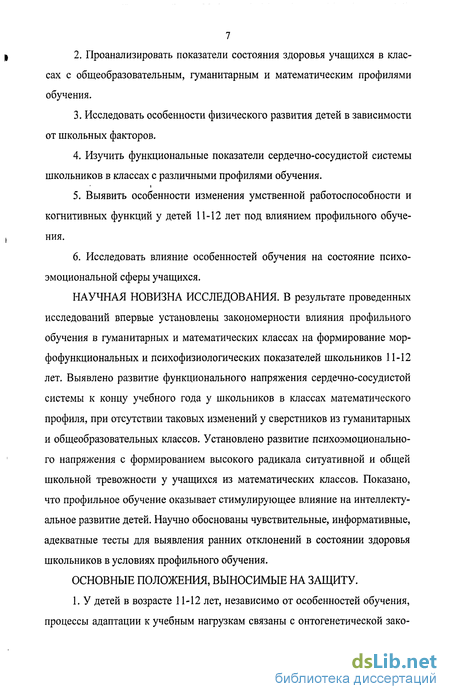 7

2. Проанализировать показатели состояния здоровья учащихся в классах с общеобразовательным, гуманитарным и математическим профилями обучения.

3. Исследовать особенности физического развития детей в зависимости от школьных факторов.

4. Изучить функциональные показатели сердечно-сосудистой системы школьников в классах с различными профилями обучения.

5. Выявить особенности изменения умственной работоспособности и когнитивных функций у детей 11-12 лет под влиянием профильного обучения.

6. Исследовать влияние особенностей обучения на состояние психоэмоциональной сферы учащихся.

НАУЧНАЯ НОВИЗНА ИССЛЕДОВАНИЯ. В результате проведенных исследований впервые установлены закономерности влияния профильного обучения в гуманитарных и математических классах на формирование морфофункциональных и психофизиологических показателей школьников 11-12 лет. Выявлено развитие функционального напряжения сердечно-сосудистой системы к концу учебного года у школьников в классах математического профиля, при отсутствии таковых изменений у сверстников из гуманитарных и общеобразовательных классов. Установлено развитие психоэмоционального напряжения с формированием высокого радикала ситуативной и общей школьной тревожности у учащихся из математических классов. Показано, что профильное обучение оказывает стимулирующее влияние на интеллектуальное развитие детей. Научно обоснованы чувствительные, информативные, адекватные тесты для выявления ранних отклонений в состоянии здоровья школьников в условиях профильного обучения.

ОСНОВНЫЕ ПОЛОЖЕНИЯ, ВЫНОСИМЫЕ НА ЗАЩИТУ.

1. У детей в возрасте 11-12 лет, независимо от особенностей обучения, процессы адаптации к учебным нагрузкам связаны с онтогенетической зако-

dsLib.net
библиотека диссертаций